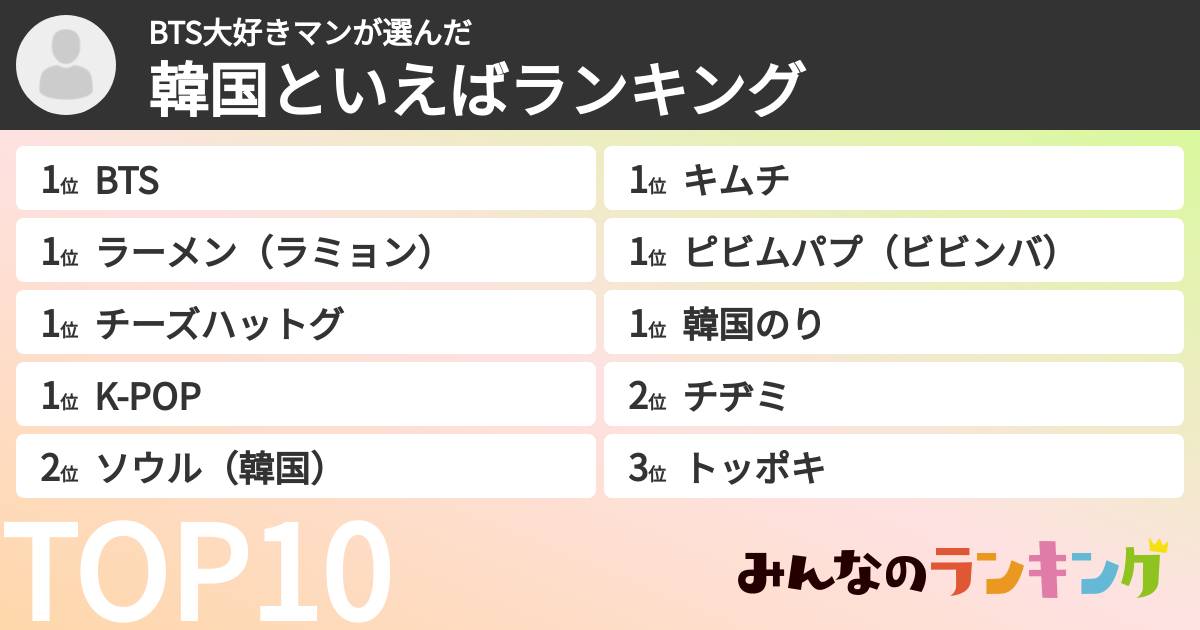 BTS大好きマンが選んだ
韓国といえばランキング

1位 BTS
1位 ラーメン（ラミョン）
1位 チーズハットグ
1位 K-POP
2位 ソウル（韓国）

1位 キムチ
1位 ピビムパプ（ビビンバ）
1位 韓国のり
2位 チヂミ
3位 トッポキ

TOP10

みんなのランキング